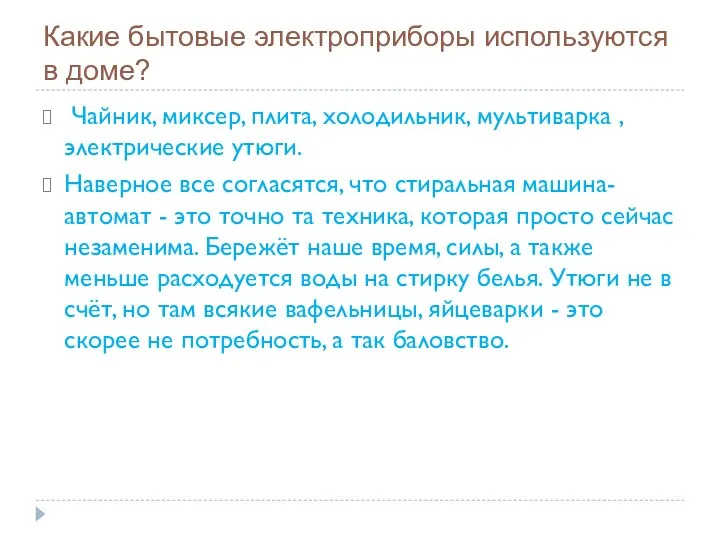 Какие бытовые электроприборы используются в доме?

 Чайник, миксер, плита, холодильник, мультиварка , электрические утюги.

 Наверное все согласятся, что стиральная машина-автомат - это точно та техника, которая просто сейчас незаменима. Бережёт наше время, силы, а также меньше расходуется воды на стирку белья. Утюги не в счёт, но там всякие вафельницы, яйцеварки - это скорее не потребность, а так баловство.